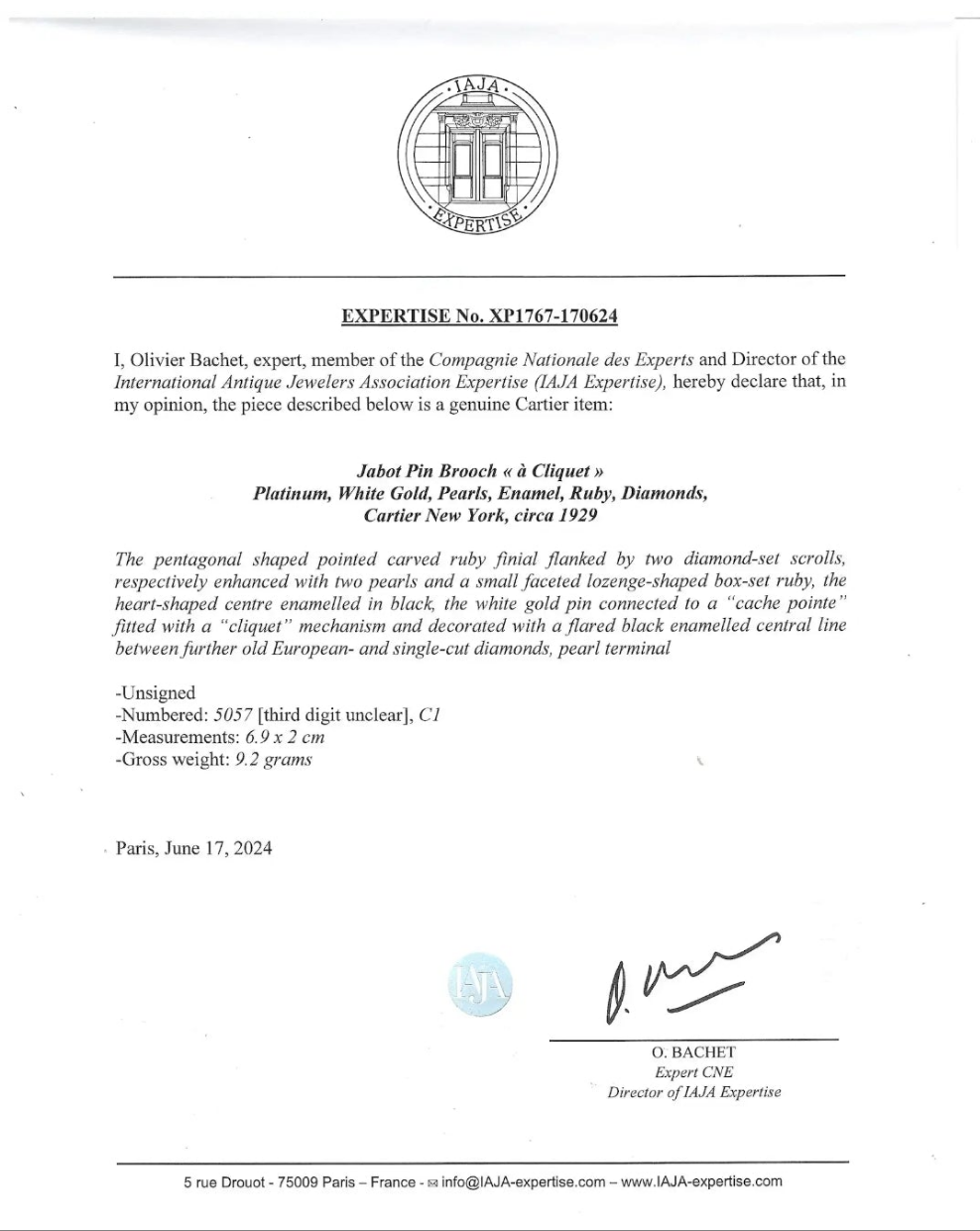 · IAJA ·

· EXPERTISE ·

EXPERTISE No. XP1767-170624

I, Olivier Bachet, expert, member of the Compagnie Nationale des Experts and Director of the International Antique Jewelers Association Expertise (IAJA Expertise), hereby declare that, in my opinion, the piece described below is a genuine Cartier item:

Jabot Pin Brooch « à Cliquet »
Platinum, White Gold, Pearls, Enamel, Ruby, Diamonds,
Cartier New York, circa 1929

The pentagonal shaped pointed carved ruby finial flanked by two diamond-set scrolls, respectively enhanced with two pearls and a small faceted lozenge-shaped box-set ruby, the heart-shaped centre enamelled in black, the white gold pin connected to a "cache pointe" fitted with a "cliquet" mechanism and decorated with a flared black enamelled central line between further old European- and single-cut diamonds, pearl terminal

-Unsigned
-Numbered: 5057 [third digit unclear], C1
-Measurements: 6.9 x 2 cm
-Gross weight: 9.2 grams

Paris, June 17, 2024

IAJA

O. BACHET
Expert CNE
Director of IAJA Expertise

5 rue Drouot - 75009 Paris – France - ✉ info@IAJA-expertise.com – www.IAJA-expertise.com